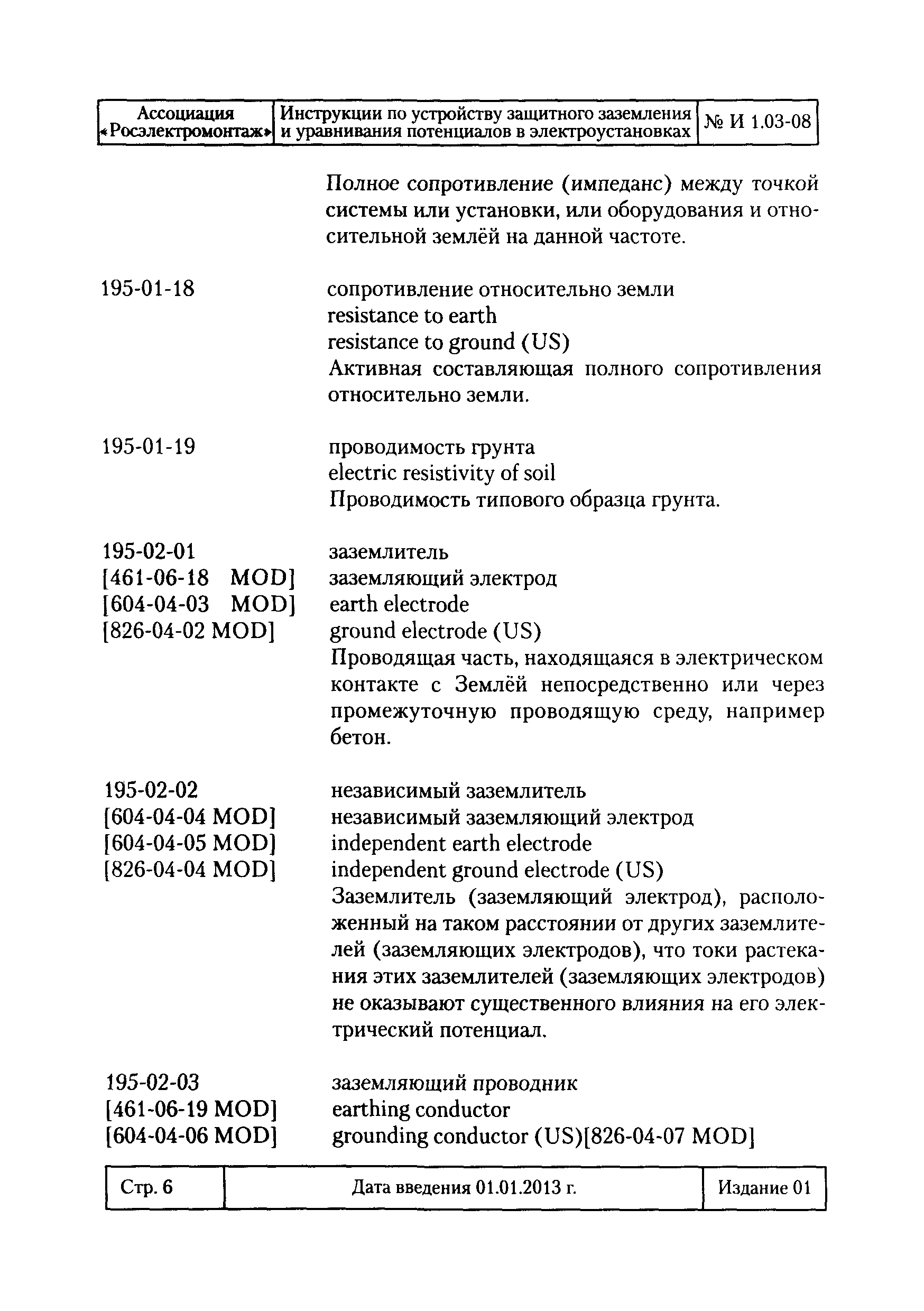 | Ассоциация «Росэлектромонтаж» | Инструкции по устройству защитного заземления и уравнивания потенциалов в электроустановках | № И 1.03-08 |
|---|---|---|

Полное сопротивление (импеданс) между точкой системы или установки, или оборудования и относительной землёй на данной частоте.

195-01-18

сопротивление относительно земли
resistance to earth
resistance to ground (US)
Активная составляющая полного сопротивления относительно земли.

195-01-19

проводимость грунта
electric resistivity of soil
Проводимость типового образца грунта.

195-02-01
[461-06-18 MOD]
[604-04-03 MOD]
[826-04-02 MOD]

заземлитель
заземляющий электрод
earth electrode
ground electrode (US)
Проводящая часть, находящаяся в электрическом контакте с Землёй непосредственно или через промежуточную проводящую среду, например бетон.

195-02-02
[604-04-04 MOD]
[604-04-05 MOD]
[826-04-04 MOD]

независимый заземлитель
независимый заземляющий электрод
independent earth electrode
independent ground electrode (US)
Заземлитель (заземляющий электрод), расположенный на таком расстоянии от других заземлителей (заземляющих электродов), что токи растекания этих заземлителей (заземляющих электродов) не оказывают существенного влияния на его электрический потенциал.

195-02-03
[461-06-19 MOD]
[604-04-06 MOD]

заземляющий проводник
earthing conductor
grounding conductor (US)[826-04-07 MOD]

| Стр. 6 | Дата введения 01.01.2013 г. | Издание 01 |
|---|---|---|